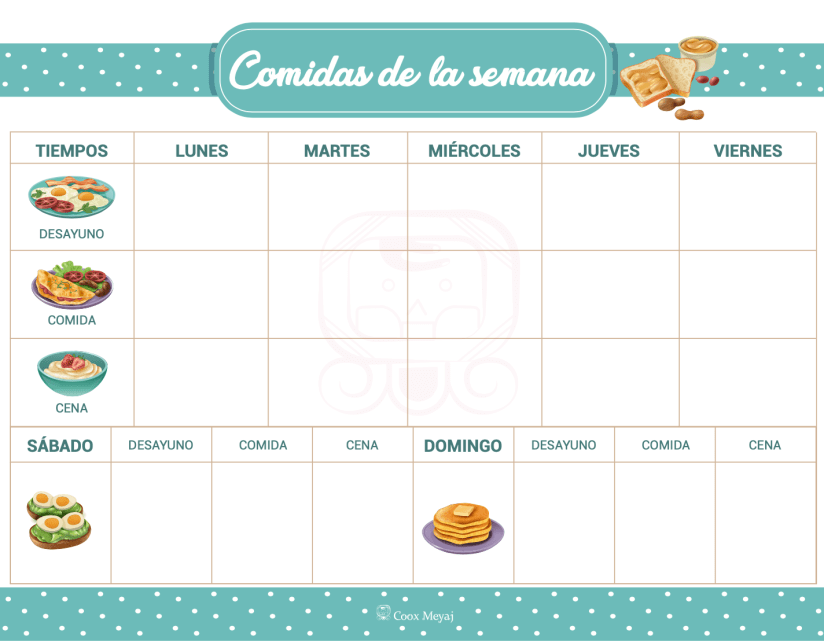 Comidas de la semana

| TIEMPOS | LUNES | MARTES | MIÉRCOLES | JUEVES | VIERNES |
|---|---|---|---|---|---|
| DESAYUNO | | | | | |
| COMIDA | | | | | |
| CENA | | | | | |

| SÁBADO | DESAYUNO | COMIDA | CENA | DOMINGO | DESAYUNO | COMIDA | CENA |
|---|---|---|---|---|---|---|---|
| | | | | | | | |

Coox Meyaj